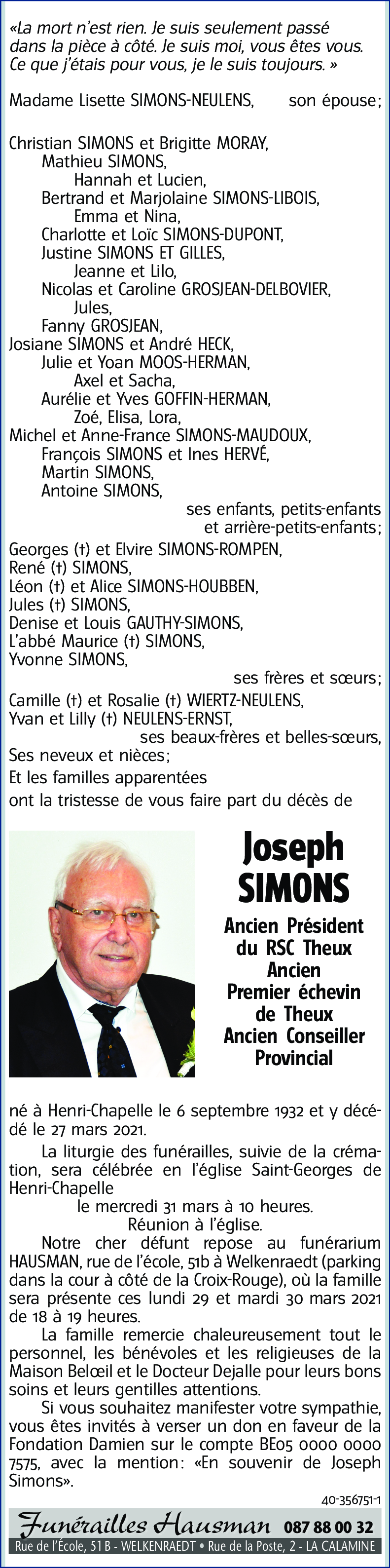 «La mort n'est rien. Je suis seulement passé dans la pièce à côté. Je suis moi, vous êtes vous. Ce que j'étais pour vous, je le suis toujours. »

Madame Lisette SIMONS-NEULENS, son épouse ;

Christian SIMONS et Brigitte MORAY,
Mathieu SIMONS,
Hannah et Lucien,
Bertrand et Marjolaine SIMONS-LIBOIS,
Emma et Nina,
Charlotte et Loïc SIMONS-DUPONT,
Justine SIMONS ET GILLES,
Jeanne et Lilo,
Nicolas et Caroline GROSJEAN-DELBOVIER,
Jules,
Fanny GROSJEAN,
Josiane SIMONS et André HECK,
Julie et Yoan MOOS-HERMAN,
Axel et Sacha,
Aurélie et Yves GOFFIN-HERMAN,
Zoé, Elisa, Lora,
Michel et Anne-France SIMONS-MAUDOUX,
François SIMONS et Ines HERVÉ,
Martin SIMONS,
Antoine SIMONS,
ses enfants, petits-enfants et arrière-petits-enfants ;
Georges (†) et Elvire SIMONS-ROMPEN,
René (†) SIMONS,
Léon (†) et Alice SIMONS-HOUBBEN,
Jules (†) SIMONS,
Denise et Louis GAUTHY-SIMONS,
L'abbé Maurice (†) SIMONS,
Yvonne SIMONS,
ses frères et sœurs ;
Camille (†) et Rosalie (†) WIERTZ-NEULENS,
Yvan et Lilly (†) NEULENS-ERNST,
ses beaux-frères et belles-sœurs,
Ses neveux et nièces ;
Et les familles apparentées
ont la tristesse de vous faire part du décès de

Joseph SIMONS

Ancien Président du RSC Theux
Ancien Premier échevin de Theux
Ancien Conseiller Provincial

né à Henri-Chapelle le 6 septembre 1932 et y décédé le 27 mars 2021.

La liturgie des funérailles, suivie de la crémation, sera célébrée en l'église Saint-Georges de Henri-Chapelle
le mercredi 31 mars à 10 heures.
Réunion à l'église.

Notre cher défunt repose au funérarium HAUSMAN, rue de l'école, 51b à Welkenraedt (parking dans la cour à côté de la Croix-Rouge), où la famille sera présente ces lundi 29 et mardi 30 mars 2021 de 18 à 19 heures.

La famille remercie chaleureusement tout le personnel, les bénévoles et les religieuses de la Maison Belœil et le Docteur Dejalle pour leurs bons soins et leurs gentilles attentions.

Si vous souhaitez manifester votre sympathie, vous êtes invités à verser un don en faveur de la Fondation Damien sur le compte BE05 0000 0000 7575, avec la mention : «En souvenir de Joseph Simons».

40-356751-1

Funérailles Hausman 087 88 00 32
Rue de l'École, 51 B - WELKENRAEDT • Rue de la Poste, 2 - LA CALAMINE